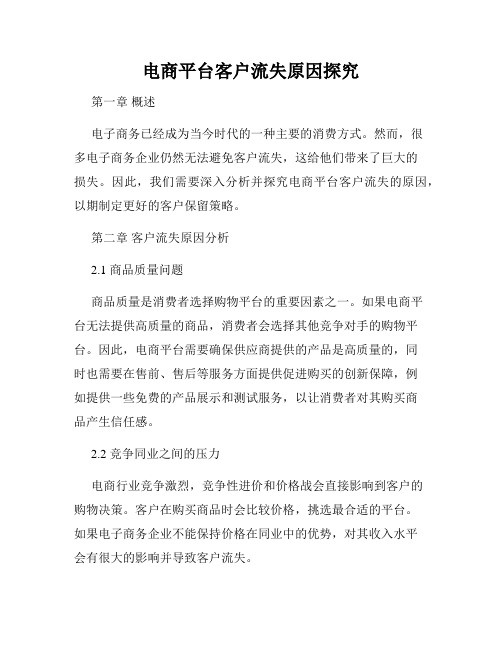 电商平台客户流失原因探究

第一章 概述

电子商务已经成为当今时代的一种主要的消费方式。然而，很多电子商务企业仍然无法避免客户流失，这给他们带来了巨大的损失。因此，我们需要深入分析并探究电商平台客户流失的原因，以期制定更好的客户保留策略。

第二章 客户流失原因分析

2.1 商品质量问题

商品质量是消费者选择购物平台的重要因素之一。如果电商平台无法提供高质量的商品，消费者会选择其他竞争对手的购物平台。因此，电商平台需要确保供应商提供的产品是高质量的，同时也需要在售前、售后等服务方面提供促进购买的创新保障，例如提供一些免费的产品展示和测试服务，以让消费者对其购买商品产生信任感。

2.2 竞争同业之间的压力

电商行业竞争激烈，竞争性进价和价格战会直接影响到客户的购物决策。客户在购买商品时会比较价格，挑选最合适的平台。如果电子商务企业不能保持价格在同业中的优势，对其收入水平会有很大的影响并导致客户流失。